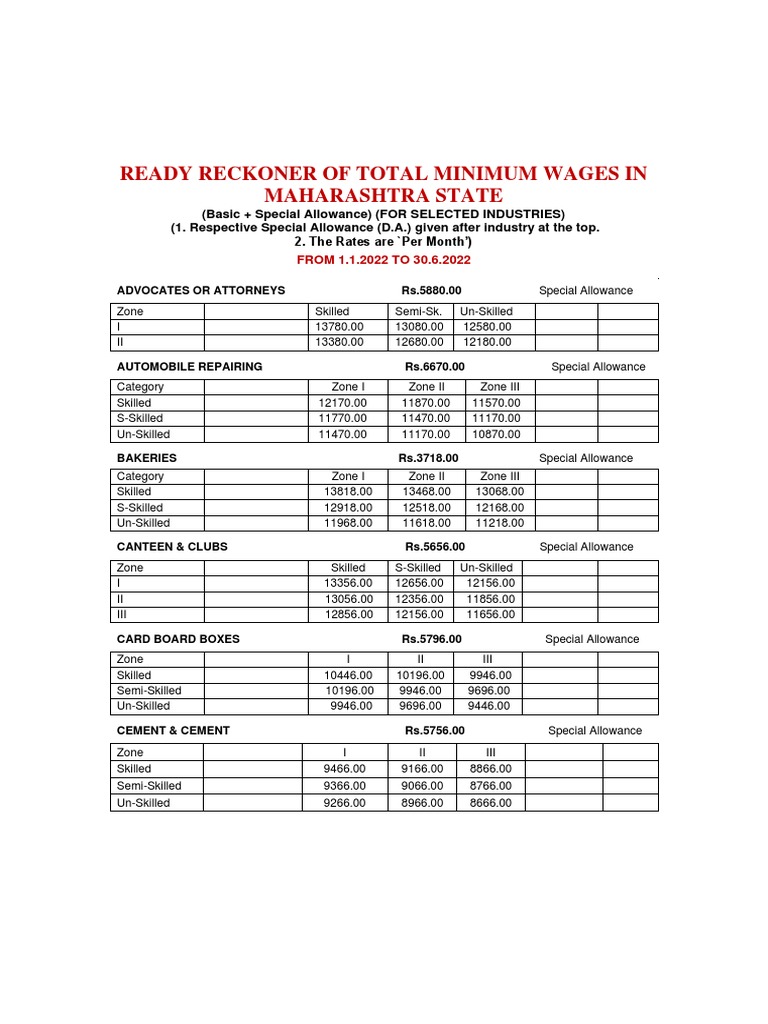 READY RECKONER OF TOTAL MINIMUM WAGES IN MAHARASHTRA STATE

(Basic + Special Allowance) (FOR SELECTED INDUSTRIES)
(1. Respective Special Allowance (D.A.) given after industry at the top.
2. The Rates are `Per Month')

FROM 1.1.2022 TO 30.6.2022

ADVOCATES OR ATTORNEYS Rs.5880.00 Special Allowance

| Zone | | Skilled | Semi-Sk. | Un-Skilled | | |
|---|---|---|---|---|---|---|
| I | | 13780.00 | 13080.00 | 12580.00 | | |
| II | | 13380.00 | 12680.00 | 12180.00 | | |

AUTOMOBILE REPAIRING Rs.6670.00 Special Allowance

| Category | | Zone I | Zone II | Zone III | | |
|---|---|---|---|---|---|---|
| Skilled | | 12170.00 | 11870.00 | 11570.00 | | |
| S-Skilled | | 11770.00 | 11470.00 | 11170.00 | | |
| Un-Skilled | | 11470.00 | 11170.00 | 10870.00 | | |

BAKERIES Rs.3718.00 Special Allowance

| Category | | Zone I | Zone II | Zone III | | |
|---|---|---|---|---|---|---|
| Skilled | | 13818.00 | 13468.00 | 13068.00 | | |
| S-Skilled | | 12918.00 | 12518.00 | 12168.00 | | |
| Un-Skilled | | 11968.00 | 11618.00 | 11218.00 | | |

CANTEEN & CLUBS Rs.5656.00 Special Allowance

| Zone | | Skilled | S-Skilled | Un-Skilled | | |
|---|---|---|---|---|---|---|
| I | | 13356.00 | 12656.00 | 12156.00 | | |
| II | | 13056.00 | 12356.00 | 11856.00 | | |
| III | | 12856.00 | 12156.00 | 11656.00 | | |

CARD BOARD BOXES Rs.5796.00 Special Allowance

| Zone | | I | II | III | | |
|---|---|---|---|---|---|---|
| Skilled | | 10446.00 | 10196.00 | 9946.00 | | |
| Semi-Skilled | | 10196.00 | 9946.00 | 9696.00 | | |
| Un-Skilled | | 9946.00 | 9696.00 | 9446.00 | | |

CEMENT & CEMENT Rs.5756.00 Special Allowance

| Zone | | I | II | III | | |
|---|---|---|---|---|---|---|
| Skilled | | 9466.00 | 9166.00 | 8866.00 | | |
| Semi-Skilled | | 9366.00 | 9066.00 | 8766.00 | | |
| Un-Skilled | | 9266.00 | 8966.00 | 8666.00 | | |